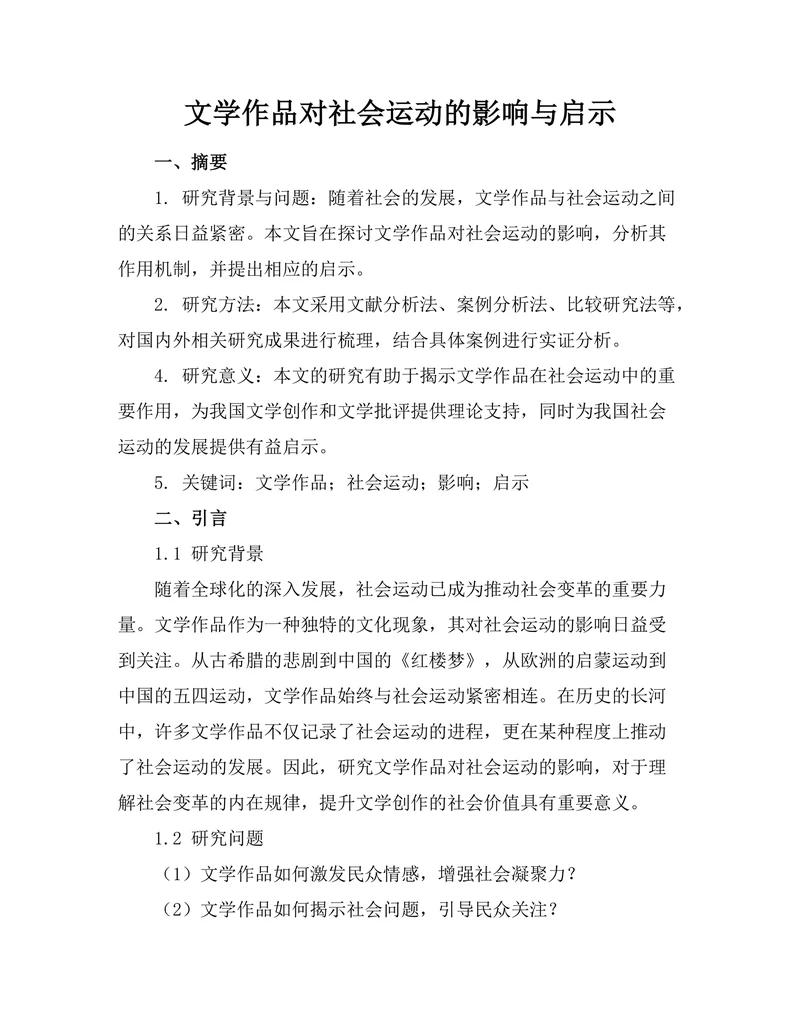 文学作品对社会运动的影响与启示

一、摘要

1. 研究背景与问题：随着社会的发展，文学作品与社会运动之间的关系日益紧密。本文旨在探讨文学作品对社会运动的影响，分析其作用机制，并提出相应的启示。

2. 研究方法：本文采用文献分析法、案例分析法、比较研究法等，对国内外相关研究成果进行梳理，结合具体案例进行实证分析。

4. 研究意义：本文的研究有助于揭示文学作品在社会运动中的重要作用，为我国文学创作和文学批评提供理论支持，同时为我国社会运动的发展提供有益启示。

5. 关键词：文学作品；社会运动；影响；启示

二、引言

1.1 研究背景

随着全球化的深入发展，社会运动已成为推动社会变革的重要力量。文学作品作为一种独特的文化现象，其对社会运动的影响日益受到关注。从古希腊的悲剧到中国的《红楼梦》，从欧洲的启蒙运动到中国的五四运动，文学作品始终与社会运动紧密相连。在历史的长河中，许多文学作品不仅记录了社会运动的进程，更在某种程度上推动了社会运动的发展。因此，研究文学作品对社会运动的影响，对于理解社会变革的内在规律，提升文学创作的社会价值具有重要意义。

1.2 研究问题

（1）文学作品如何激发民众情感，增强社会凝聚力？

（2）文学作品如何揭示社会问题，引导民众关注？